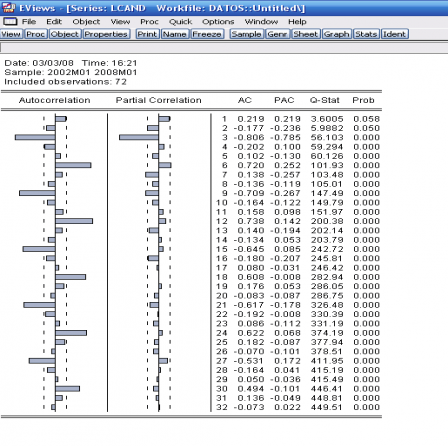 EViews - [Series: LCAND Workfile: DATOS::Untitled\]

File Edit Object View Proc Quick Options Window Help

View Proc Object Properties Print Name Freeze Sample Genr Sheet Graph Stats Ident

Date: 03/03/08 Time: 16:21
Sample: 2002M01 2008M01
Included observations: 72

| Autocorrelation | Partial Correlation | | AC | PAC | Q-Stat | Prob |
|---|---|---|---|---|---|---|
| | | 1 | 0.219 | 0.219 | 3.6005 | 0.058 |
| | | 2 | -0.177 | -0.236 | 5.9882 | 0.050 |
| | | 3 | -0.806 | -0.785 | 56.103 | 0.000 |
| | | 4 | -0.202 | 0.100 | 59.294 | 0.000 |
| | | 5 | 0.102 | -0.130 | 60.126 | 0.000 |
| | | 6 | 0.720 | 0.252 | 101.93 | 0.000 |
| | | 7 | 0.138 | -0.257 | 103.48 | 0.000 |
| | | 8 | -0.136 | -0.119 | 105.01 | 0.000 |
| | | 9 | -0.709 | -0.267 | 147.49 | 0.000 |
| | | 10 | -0.164 | -0.122 | 149.79 | 0.000 |
| | | 11 | 0.158 | 0.098 | 151.97 | 0.000 |
| | | 12 | 0.738 | 0.142 | 200.38 | 0.000 |
| | | 13 | 0.140 | -0.194 | 202.14 | 0.000 |
| | | 14 | -0.134 | 0.053 | 203.79 | 0.000 |
| | | 15 | -0.645 | 0.085 | 242.72 | 0.000 |
| | | 16 | -0.180 | -0.207 | 245.81 | 0.000 |
| | | 17 | 0.080 | -0.031 | 246.42 | 0.000 |
| | | 18 | 0.608 | -0.008 | 282.94 | 0.000 |
| | | 19 | 0.176 | 0.053 | 286.05 | 0.000 |
| | | 20 | -0.083 | -0.087 | 286.75 | 0.000 |
| | | 21 | -0.617 | -0.178 | 326.48 | 0.000 |
| | | 22 | -0.192 | -0.008 | 330.39 | 0.000 |
| | | 23 | 0.086 | -0.112 | 331.19 | 0.000 |
| | | 24 | 0.622 | 0.068 | 374.19 | 0.000 |
| | | 25 | 0.182 | -0.087 | 377.94 | 0.000 |
| | | 26 | -0.070 | -0.101 | 378.51 | 0.000 |
| | | 27 | -0.531 | 0.172 | 411.95 | 0.000 |
| | | 28 | -0.164 | 0.041 | 415.19 | 0.000 |
| | | 29 | 0.050 | -0.036 | 415.49 | 0.000 |
| | | 30 | 0.494 | -0.101 | 446.41 | 0.000 |
| | | 31 | 0.136 | -0.049 | 448.81 | 0.000 |
| | | 32 | -0.073 | 0.022 | 449.51 | 0.000 |